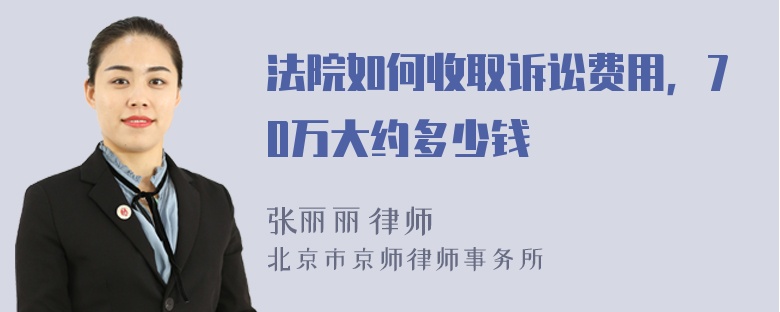 法院如何收取诉讼费用，70万大约多少钱

张丽丽 律师
北京市京师律师事务所